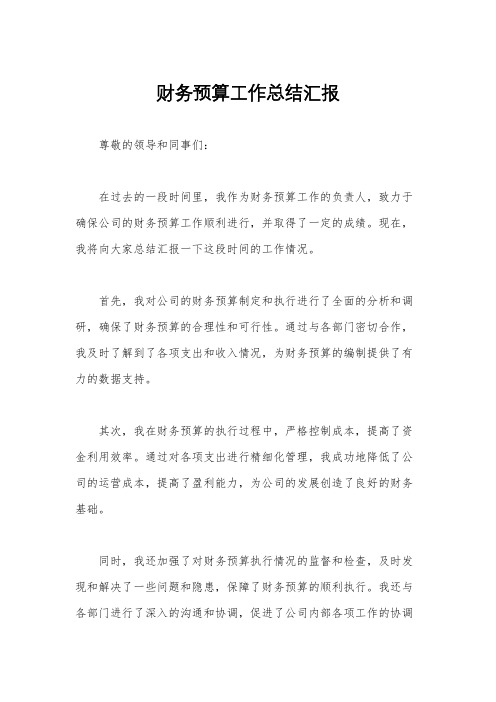 财务预算工作总结汇报

尊敬的领导和同事们：

在过去的一段时间里，我作为财务预算工作的负责人，致力于确保公司的财务预算工作顺利进行，并取得了一定的成绩。现在，我将向大家总结汇报一下这段时间的工作情况。

首先，我对公司的财务预算制定和执行进行了全面的分析和调研，确保了财务预算的合理性和可行性。通过与各部门密切合作，我及时了解到了各项支出和收入情况，为财务预算的编制提供了有力的数据支持。

其次，我在财务预算的执行过程中，严格控制成本，提高了资金利用效率。通过对各项支出进行精细化管理，我成功地降低了公司的运营成本，提高了盈利能力，为公司的发展创造了良好的财务基础。

同时，我还加强了对财务预算执行情况的监督和检查，及时发现和解决了一些问题和隐患，保障了财务预算的顺利执行。我还与各部门进行了深入的沟通和协调，促进了公司内部各项工作的协调